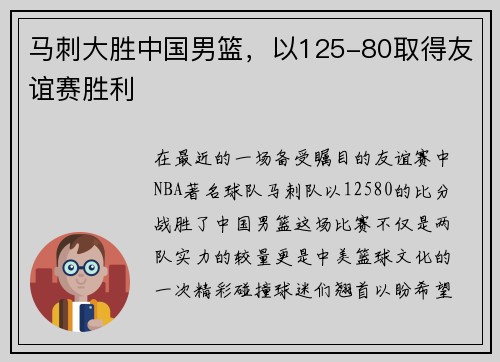 马刺大胜中国男篮，以125-80取得友谊赛胜利

在最近的一场备受瞩目的友谊赛中NBA著名球队马刺队以12580的比分战胜了中国男篮这场比赛不仅是两队实力的较量更是中美篮球文化的一次精彩碰撞球迷们翘首以盼希望